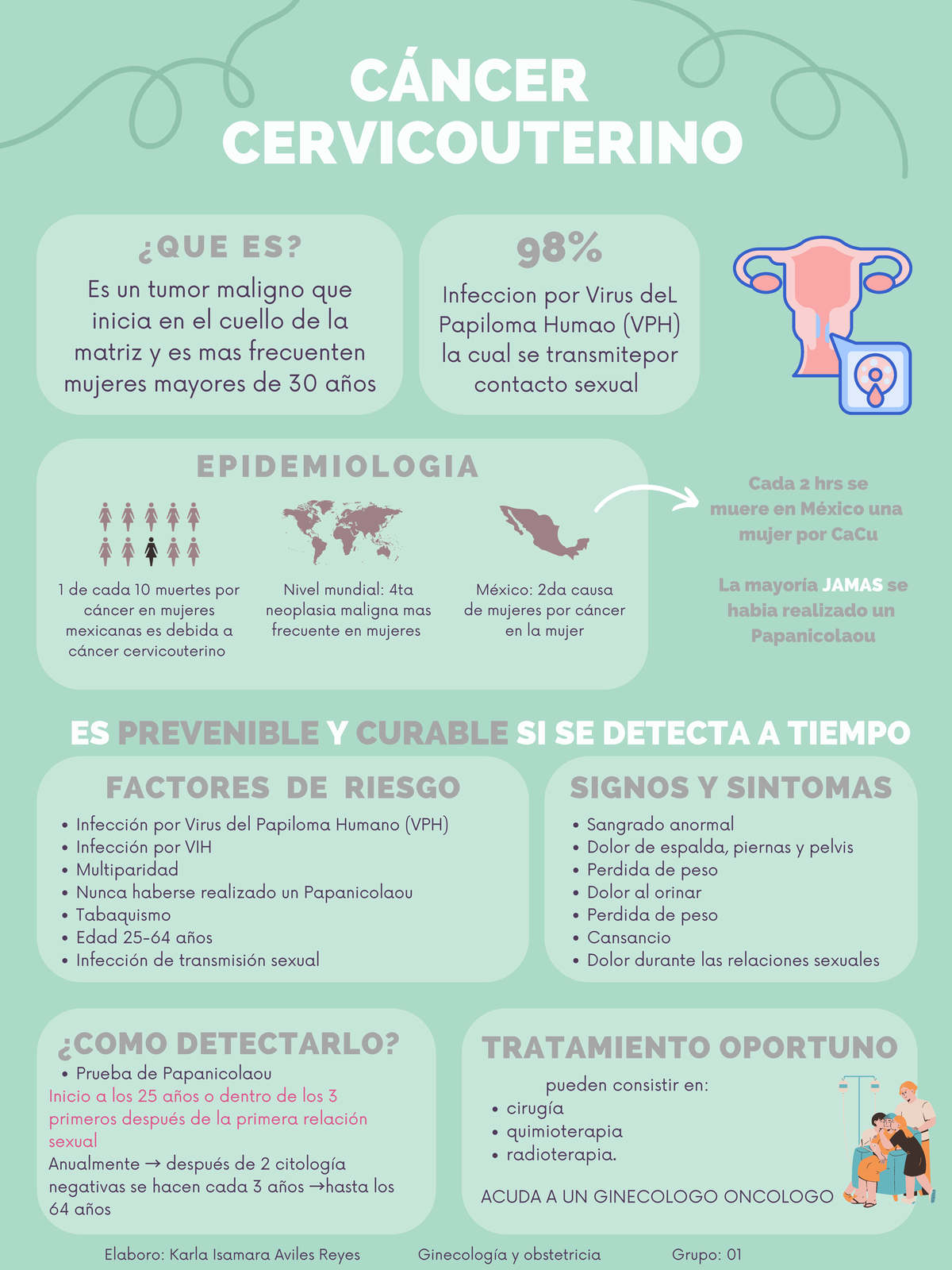 CÁNCER CERVICOUTERINO

¿QUE ES?
Es un tumor maligno que inicia en el cuello de la matriz y es mas frecuenten mujeres mayores de 30 años

98%
Infeccion por Virus deL Papiloma Humao (VPH) la cual se transmitepor contacto sexual

EPIDEMIOLOGIA
1 de cada 10 muertes por cáncer en mujeres mexicanas es debida a cáncer cervicouterino
Nivel mundial: 4ta neoplasia maligna mas frecuente en mujeres
México: 2da causa de mujeres por cáncer en la mujer

Cada 2 hrs se muere en México una mujer por CaCu

La mayoría JAMAS se habia realizado un Papanicolaou

ES PREVENIBLE Y CURABLE SI SE DETECTA A TIEMPO

FACTORES DE RIESGO
• Infección por Virus del Papiloma Humano (VPH)
• Infección por VIH
• Multiparidad
• Nunca haberse realizado un Papanicolaou
• Tabaquismo
• Edad 25-64 años
• Infección de transmisión sexual

SIGNOS Y SINTOMAS
• Sangrado anormal
• Dolor de espalda, piernas y pelvis
• Perdida de peso
• Dolor al orinar
• Perdida de peso
• Cansancio
• Dolor durante las relaciones sexuales

¿COMO DETECTARLO?
• Prueba de Papanicolaou
Inicio a los 25 años o dentro de los 3 primeros después de la primera relación sexual
Anualmente → después de 2 citología negativas se hacen cada 3 años →hasta los 64 años

TRATAMIENTO OPORTUNO
pueden consistir en:
• cirugía
• quimioterapia
• radioterapia.
ACUDA A UN GINECOLOGO ONCOLOGO

Elaboro: Karla Isamara Aviles Reyes Ginecología y obstetricia Grupo: 01